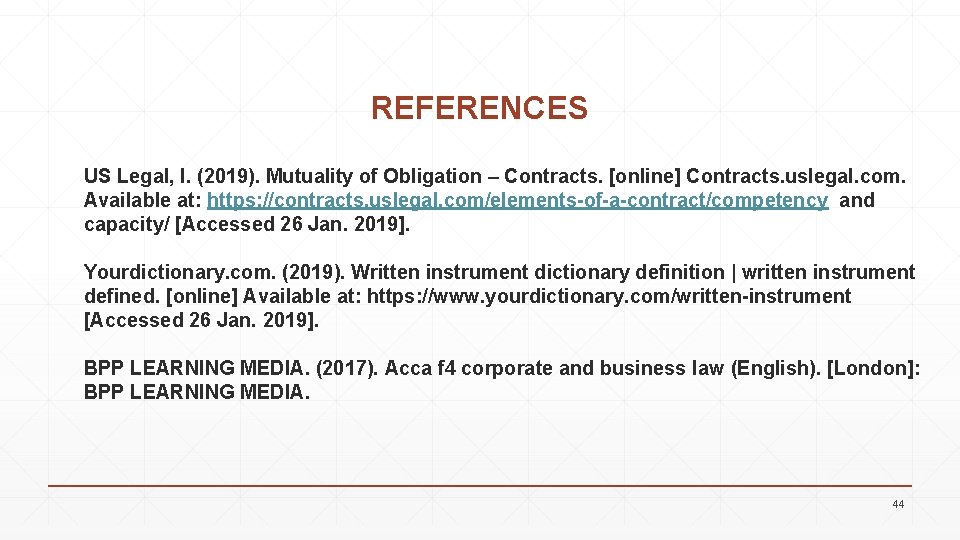 REFERENCES

US Legal, I. (2019). Mutuality of Obligation – Contracts. [online] Contracts.uslegal.com. Available at: https://contracts.uslegal.com/elements-of-a-contract/competency and capacity/ [Accessed 26 Jan. 2019].

Yourdictionary.com. (2019). Written instrument dictionary definition | written instrument defined. [online] Available at: https://www.yourdictionary.com/written-instrument [Accessed 26 Jan. 2019].

BPP LEARNING MEDIA. (2017). Acca f4 corporate and business law (English). [London]: BPP LEARNING MEDIA.

44